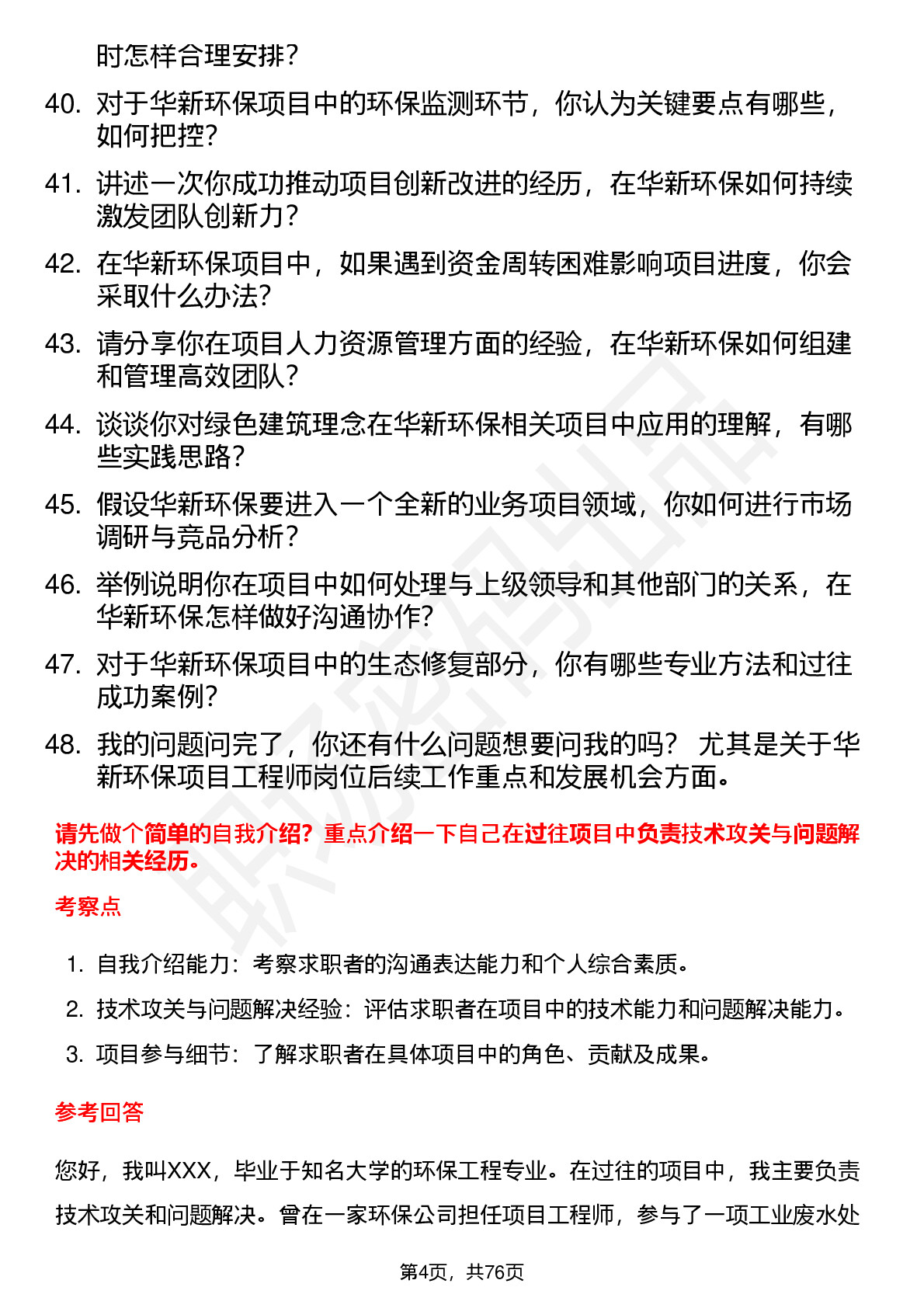 时怎样合理安排？

40. 对于华新环保项目中的环保监测环节，你认为关键要点有哪些，如何把控？

41. 讲述一次你成功推动项目创新改进的经历，在华新环保如何持续激发团队创新力？

42. 在华新环保项目中，如果遇到资金周转困难影响项目进度，你会采取什么办法？

43. 请分享你在项目人力资源管理方面的经验，在华新环保如何组建和管理高效团队？

44. 谈谈你对绿色建筑理念在华新环保相关项目中应用的理解，有哪些实践思路？

45. 假设华新环保要进入一个全新的业务项目领域，你如何进行市场调研与竞品分析？

46. 举例说明你在项目中如何处理与上级领导和其他部门的关系，在华新环保怎样做好沟通协作？

47. 对于华新环保项目中的生态修复部分，你有哪些专业方法和过往成功案例？

48. 我的问题问完了，你还有什么问题想要问我的吗？ 尤其是关于华新环保项目工程师岗位后续工作重点和发展机会方面。

请先做个简单的自我介绍？重点介绍一下自己在过往项目中负责技术攻关与问题解决的相关经历。

考察点

1. 自我介绍能力：考察求职者的沟通表达能力和个人综合素质。

2. 技术攻关与问题解决经验：评估求职者在项目中的技术能力和问题解决能力。

3. 项目参与细节：了解求职者在具体项目中的角色、贡献及成果。

参考回答

您好，我叫XXX，毕业于知名大学的环保工程专业。在过往的项目中，我主要负责技术攻关和问题解决。曾在一家环保公司担任项目工程师，参与了一项工业废水处

第4页，共76页